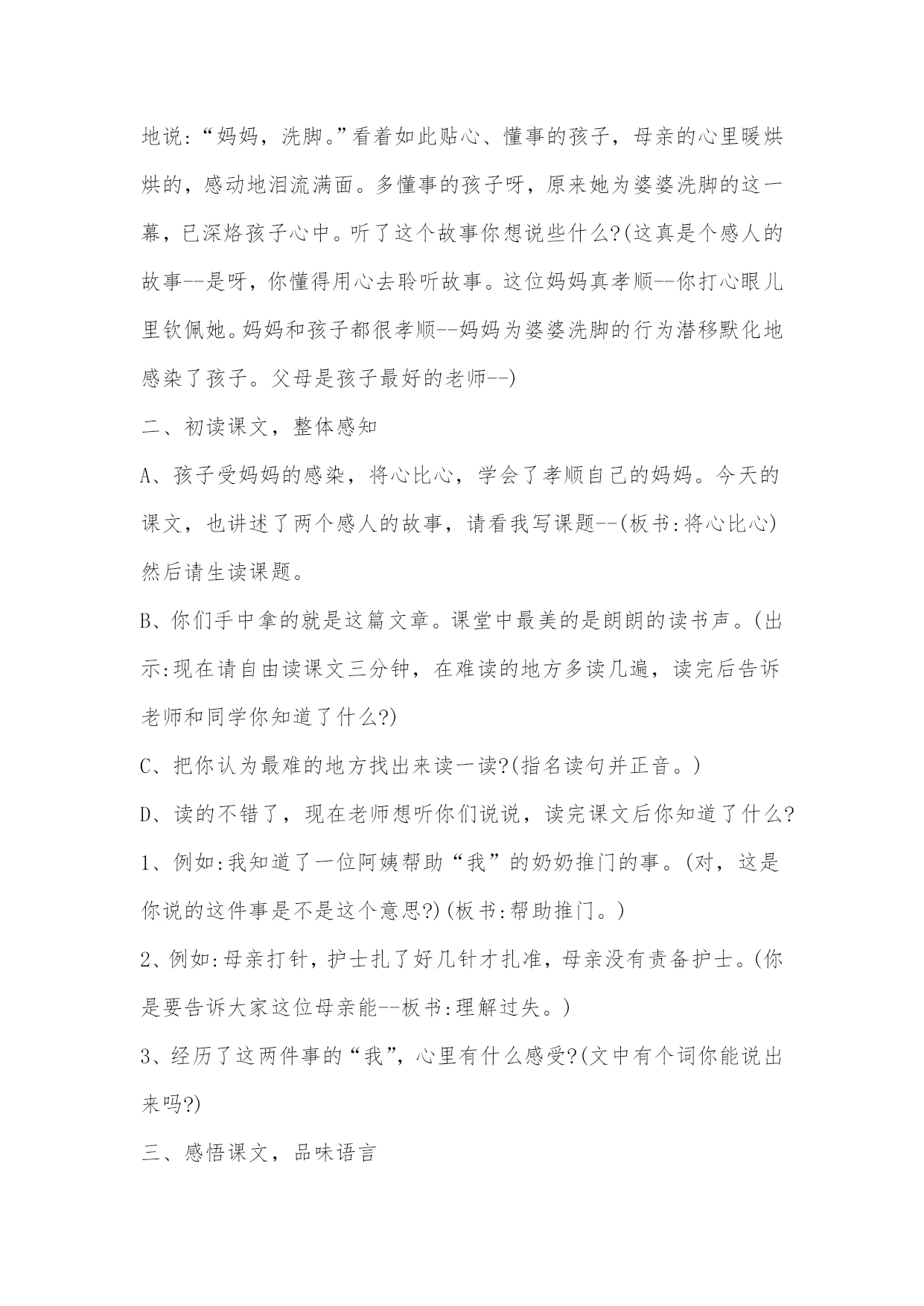 地说:“妈妈，洗脚。”看着如此贴心、懂事的孩子，母亲的心里暖烘烘的，感动地泪流满面。多懂事的孩子呀，原来她为婆婆洗脚的这一幕，已深烙孩子心中。听了这个故事你想说些什么?(这真是个感人的故事--是呀，你懂得用心去聆听故事。这位妈妈真孝顺--你打心眼儿里钦佩她。妈妈和孩子都很孝顺--妈妈为婆婆洗脚的行为潜移默化地感染了孩子。父母是孩子最好的老师--)

二、初读课文，整体感知

A、孩子受妈妈的感染，将心比心，学会了孝顺自己的妈妈。今天的课文，也讲述了两个感人的故事，请看我写课题--(板书:将心比心)然后请生读课题。

B、你们手中拿的就是这篇文章。课堂中最美的是朗朗的读书声。(出示:现在请自由读课文三分钟，在难读的地方多读几遍，读完后告诉老师和同学你知道了什么?)

C、把你认为最难的地方找出来读一读?(指名读句并正音。)

D、读的不错了，现在老师想听你们说说，读完课文后你知道了什么?

1、例如:我知道了一位阿姨帮助“我”的奶奶推门的事。(对，这是你说的这件事是不是这个意思?)(板书:帮助推门。)

2、例如:母亲打针，护士扎了好几针才扎准，母亲没有责备护士。(你是要告诉大家这位母亲能--板书:理解过失。)

3、经历了这两件事的“我”，心里有什么感受?(文中有个词你能说出来吗?)

三、感悟课文，品味语言